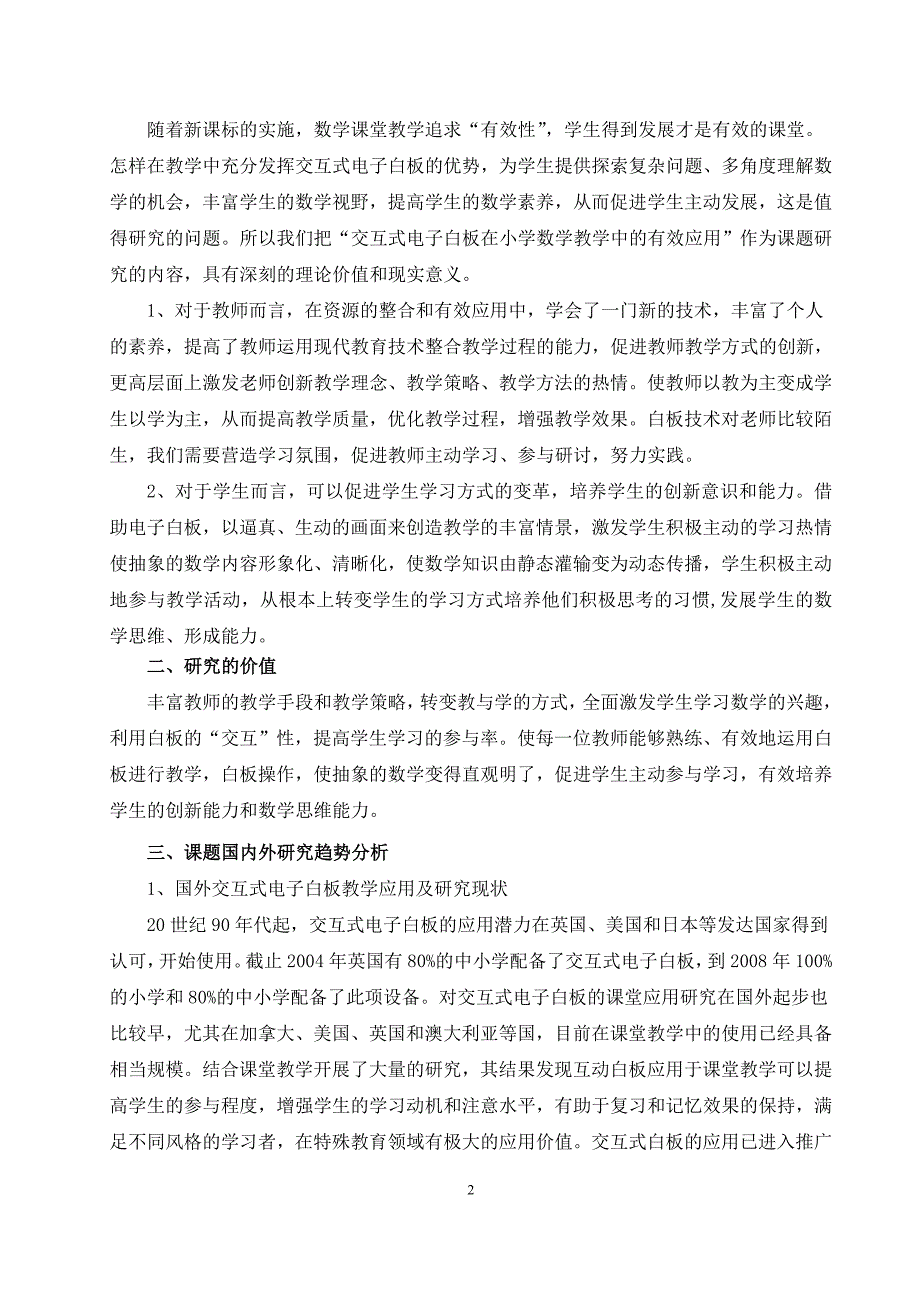 随着新课标的实施，数学课堂教学追求“有效性”，学生得到发展才是有效的课堂。怎样在教学中充分发挥交互式电子白板的优势，为学生提供探索复杂问题、多角度理解数学的机会，丰富学生的数学视野，提高学生的数学素养，从而促进学生主动发展，这是值得研究的问题。所以我们把“交互式电子白板在小学数学教学中的有效应用”作为课题研究的内容，具有深刻的理论价值和现实意义。

1、对于教师而言，在资源的整合和有效应用中，学会了一门新的技术，丰富了个人的素养，提高了教师运用现代教育技术整合教学过程的能力，促进教师教学方式的创新，更高层面上激发老师创新教学理念、教学策略、教学方法的热情。使教师以教为主变成学生以学为主，从而提高教学质量，优化教学过程，增强教学效果。白板技术对老师比较陌生，我们需要营造学习氛围，促进教师主动学习、参与研讨，努力实践。

2、对于学生而言，可以促进学生学习方式的变革，培养学生的创新意识和能力。借助电子白板，以逼真、生动的画面来创造教学的丰富情景，激发学生积极主动的学习热情使抽象的数学内容形象化、清晰化，使数学知识由静态灌输变为动态传播，学生积极主动地参与教学活动，从根本上转变学生的学习方式培养他们积极思考的习惯,发展学生的数学思维、形成能力。

二、研究的价值

丰富教师的教学手段和教学策略，转变教与学的方式，全面激发学生学习数学的兴趣，利用白板的“交互”性，提高学生学习的参与率。使每一位教师能够熟练、有效地运用白板进行教学，白板操作，使抽象的数学变得直观明了，促进学生主动参与学习，有效培养学生的创新能力和数学思维能力。

三、课题国内外研究趋势分析

1、国外交互式电子白板教学应用及研究现状

20 世纪 90 年代起，交互式电子白板的应用潜力在英国、美国和日本等发达国家得到认可，开始使用。截止 2004 年英国有 80%的中小学配备了交互式电子白板，到 2008 年 100%的小学和 80%的中小学配备了此项设备。对交互式电子白板的课堂应用研究在国外起步也比较早，尤其在加拿大、美国、英国和澳大利亚等国，目前在课堂教学中的使用已经具备相当规模。结合课堂教学开展了大量的研究，其结果发现互动白板应用于课堂教学可以提高学生的参与程度，增强学生的学习动机和注意水平，有助于复习和记忆效果的保持，满足不同风格的学习者，在特殊教育领域有极大的应用价值。交互式白板的应用已进入推广

2